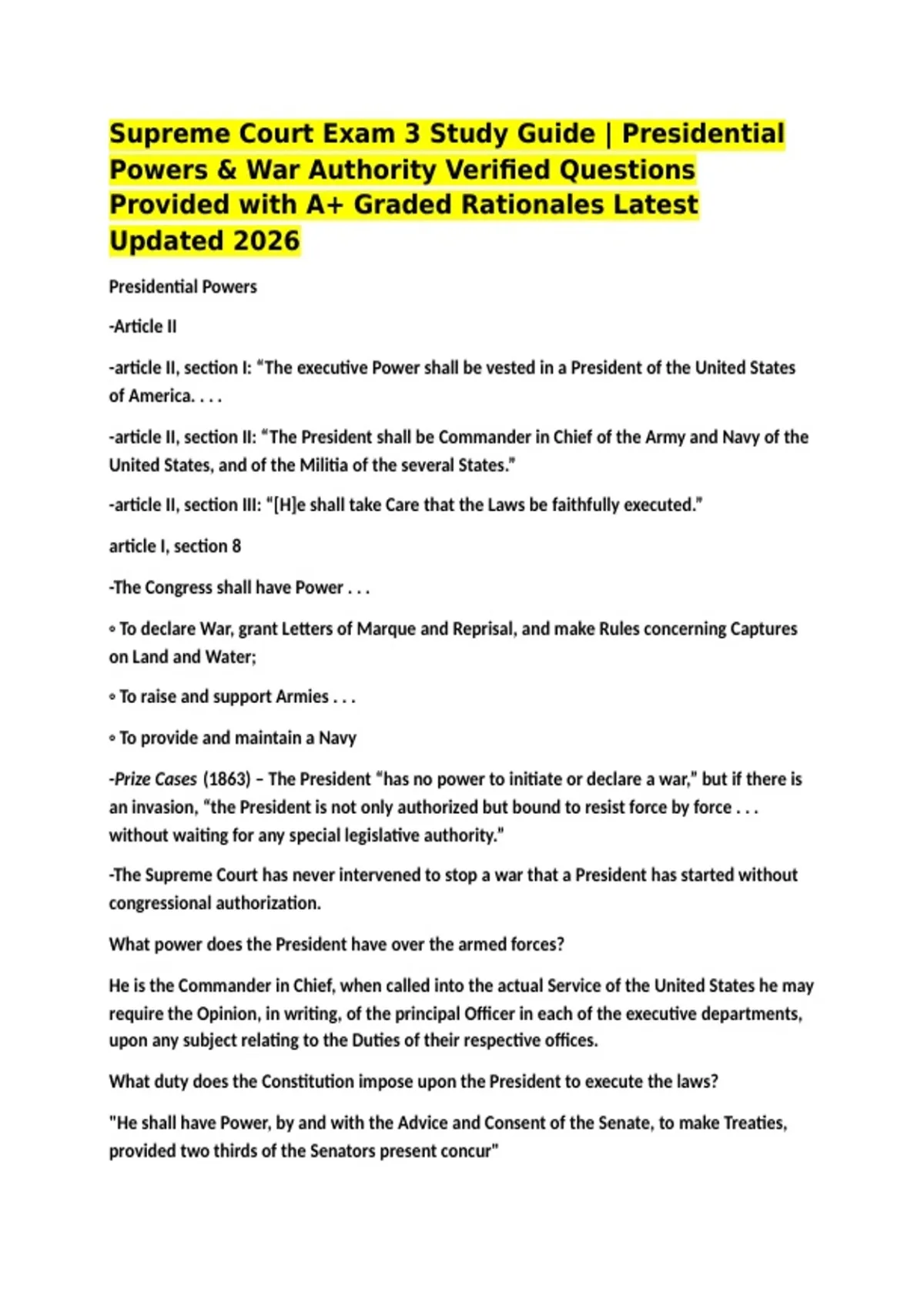 Supreme Court Exam 3 Study Guide | Presidential Powers & War Authority Verified Questions Provided with A+ Graded Rationales Latest Updated 2026

Presidential Powers

-Article II

-article II, section I: "The executive Power shall be vested in a President of the United States of America. . . .

-article II, section II: "The President shall be Commander in Chief of the Army and Navy of the United States, and of the Militia of the several States."

-article II, section III: "[H]e shall take Care that the Laws be faithfully executed."

article I, section 8

-The Congress shall have Power . . .

• To declare War, grant Letters of Marque and Reprisal, and make Rules concerning Captures on Land and Water;

• To raise and support Armies . . .

• To provide and maintain a Navy

-Prize Cases (1863) – The President "has no power to initiate or declare a war," but if there is an invasion, "the President is not only authorized but bound to resist force by force . . . without waiting for any special legislative authority."

-The Supreme Court has never intervened to stop a war that a President has started without congressional authorization.

What power does the President have over the armed forces?

He is the Commander in Chief, when called into the actual Service of the United States he may require the Opinion, in writing, of the principal Officer in each of the executive departments, upon any subject relating to the Duties of their respective offices.

What duty does the Constitution impose upon the President to execute the laws?

"He shall have Power, by and with the Advice and Consent of the Senate, to make Treaties, provided two thirds of the Senators present concur"